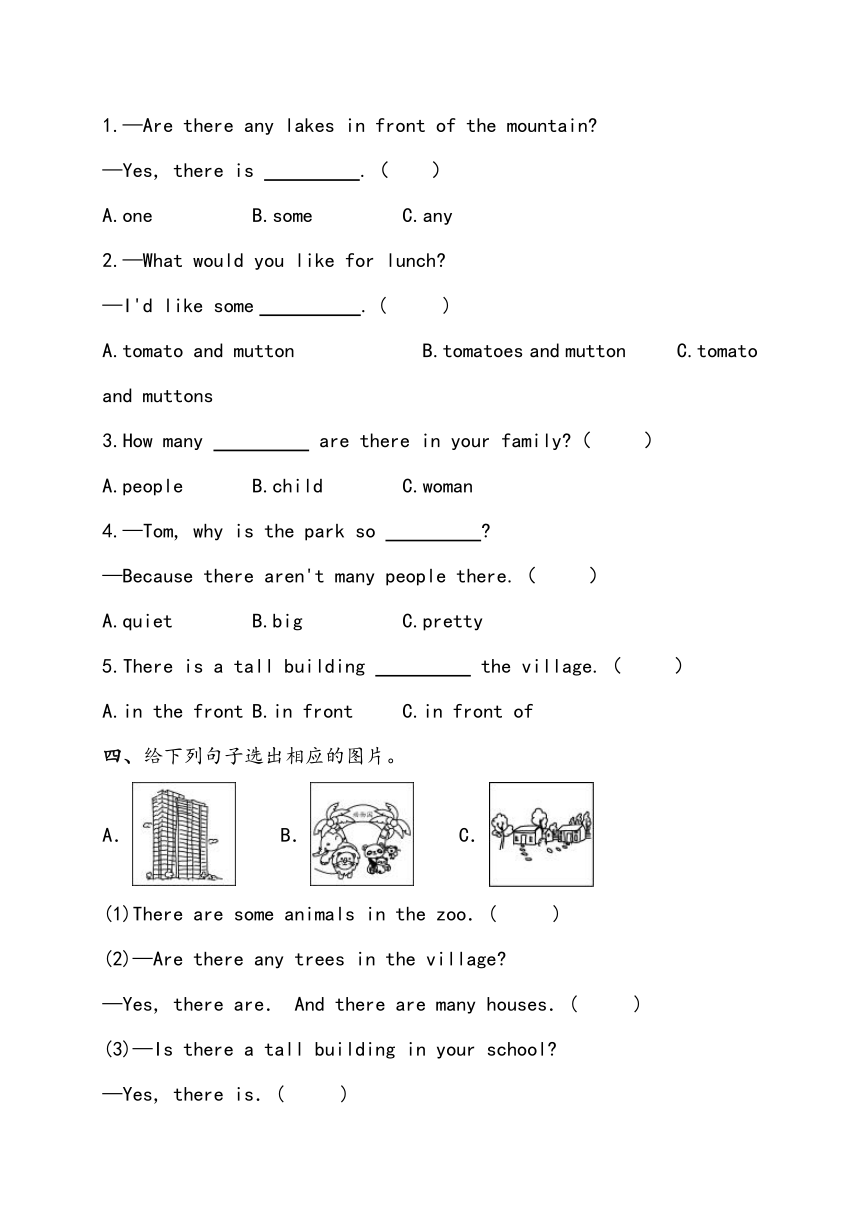 1.—Are there any lakes in front of the mountain?

—Yes, there is ________. (　 )

A.one　　B.some　　C.any

2.—What would you like for lunch?

—I'd like some ________. (　 )

A.tomato and mutton　　B.tomatoes and mutton　　C.tomato and muttons

3.How many ________ are there in your family? (　 )

A.people　　B.child　　C.woman

4.—Tom, why is the park so ________?

—Because there aren't many people there. (　 )

A.quiet　　B.big　　C.pretty

5.There is a tall building ________ the village. (　 )

A.in the front B.in front　　C.in front of

四、给下列句子选出相应的图片。

A.　　B.　　C.

(1)There are some animals in the zoo. (　 )

(2)—Are there any trees in the village?

—Yes, there are. And there are many houses. (　 )

(3)—Is there a tall building in your school?

—Yes, there is. (　 )